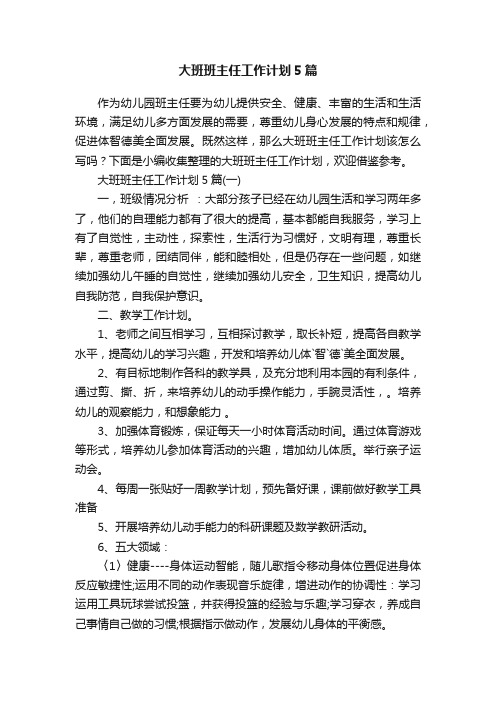 大班班主任工作计划5篇

作为幼儿园班主任要为幼儿提供安全、健康、丰富的生活和生活环境，满足幼儿多方面发展的需要，尊重幼儿身心发展的特点和规律，促进体智德美全面发展。既然这样，那么大班班主任工作计划该怎么写吗？下面是小编收集整理的大班班主任工作计划，欢迎借鉴参考。

大班班主任工作计划5篇(一)

一，班级情况分析 ：大部分孩子已经在幼儿园生活和学习两年多了，他们的自理能力都有了很大的提高，基本都能自我服务，学习上有了自觉性，主动性，探索性，生活行为习惯好，文明有理，尊重长辈，尊重老师，团结同伴，能和睦相处，但是仍存在一些问题，如继续加强幼儿午睡的自觉性，继续加强幼儿安全，卫生知识，提高幼儿自我防范，自我保护意识。

二、教学工作计划。

1、老师之间互相学习，互相探讨教学，取长补短，提高各自教学水平，提高幼儿的学习兴趣，开发和培养幼儿体`智`德`美全面发展。

2、有目标地制作各科的教学具，及充分地利用本园的有利条件，通过剪、撕、折，来培养幼儿的动手操作能力，手腕灵活性，。培养幼儿的观察能力，和想象能力 。

3、加强体育锻炼，保证每天一小时体育活动时间。通过体育游戏等形式，培养幼儿参加体育活动的兴趣，增加幼儿体质。举行亲子运动会。

4、每周一张贴好一周教学计划，预先备好课，课前做好教学工具准备

5、开展培养幼儿动手能力的科研课题及数学教研活动。

6、五大领域：

（1）健康----身体运动智能，随儿歌指令移动身体位置促进身体反应敏捷性;运用不同的动作表现音乐旋律，增进动作的协调性：学习运用工具玩球尝试投篮，并获得投篮的经验与乐趣;学习穿衣，养成自己事情自己做的习惯;根据指示做动作，发展幼儿身体的平衡感。